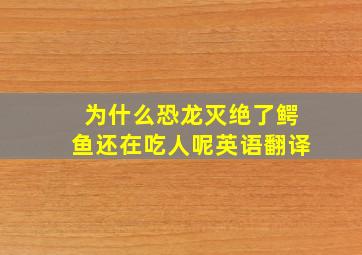 为什么恐龙灭绝了鳄鱼还在吃人呢英语翻译